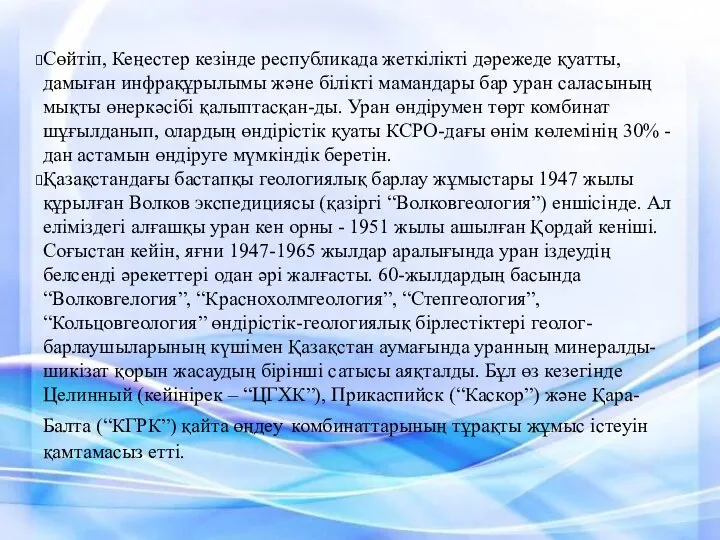 Сөйтіп, Кеңестер кезінде республикада жеткілікті дәрежеде қуатты, дамыған инфрақұрылымы және білікті мамандары бар уран саласының мықты өнеркәсібі қалыптасқан-ды. Уран өндірумен төрт комбинат шұғылданып, олардың өндірістік қуаты КСРО-дағы өнім көлемінің 30% -дан астамын өндіруге мүмкіндік беретін.

Қазақстандағы бастапқы геологиялық барлау жұмыстары 1947 жылы құрылған Волков экспедициясы (қазіргі “Волковгеология”) еншісінде. Ал еліміздегі алғашқы уран кен орны - 1951 жылы ашылған Қордай кеніші. Соғыстан кейін, яғни 1947-1965 жылдар аралығында уран іздеудің белсенді әрекеттері одан әрі жалғасты. 60-жылдардың басында “Волковгелогия”, “Краснохолмгеология”, “Степгеология”, “Кольцовгеология” өндірістік-геологиялық бірлестіктері геолог-барлаушыларының күшімен Қазақстан аумағында уранның минералды-шикізат қорын жасаудың бірінші сатысы аяқталды. Бұл өз кезегінде Целинный (кейінірек – “ЦГХК”), Прикаспийск (“Каскор”) және Қара-Балта (“КГРК”) қайта өңдеу комбинаттарының тұрақты жұмыс істеуін қамтамасыз етті.